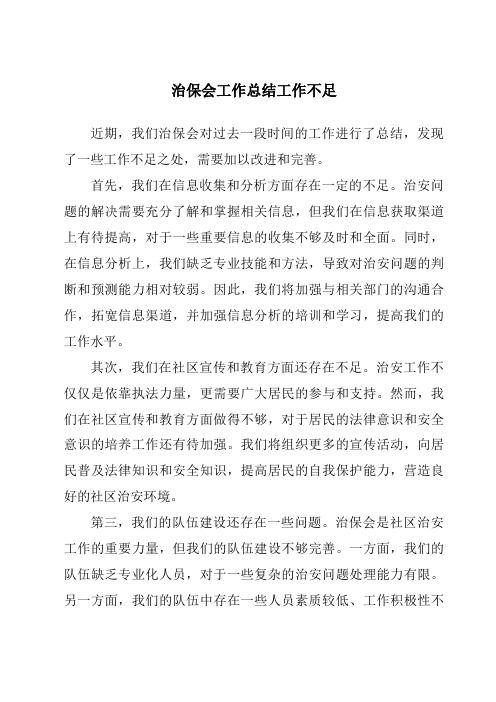 治保会工作总结工作不足

近期，我们治保会对过去一段时间的工作进行了总结，发现了一些工作不足之处，需要加以改进和完善。

首先，我们在信息收集和分析方面存在一定的不足。治安问题的解决需要充分了解和掌握相关信息，但我们在信息获取渠道上有待提高，对于一些重要信息的收集不够及时和全面。同时，在信息分析上，我们缺乏专业技能和方法，导致对治安问题的判断和预测能力相对较弱。因此，我们将加强与相关部门的沟通合作，拓宽信息渠道，并加强信息分析的培训和学习，提高我们的工作水平。

其次，我们在社区宣传和教育方面还存在不足。治安工作不仅仅是依靠执法力量，更需要广大居民的参与和支持。然而，我们在社区宣传和教育方面做得不够，对于居民的法律意识和安全意识的培养工作还有待加强。我们将组织更多的宣传活动，向居民普及法律知识和安全知识，提高居民的自我保护能力，营造良好的社区治安环境。

第三，我们的队伍建设还存在一些问题。治保会是社区治安工作的重要力量，但我们的队伍建设不够完善。一方面，我们的队伍缺乏专业化人员，对于一些复杂的治安问题处理能力有限。另一方面，我们的队伍中存在一些人员素质较低、工作积极性不